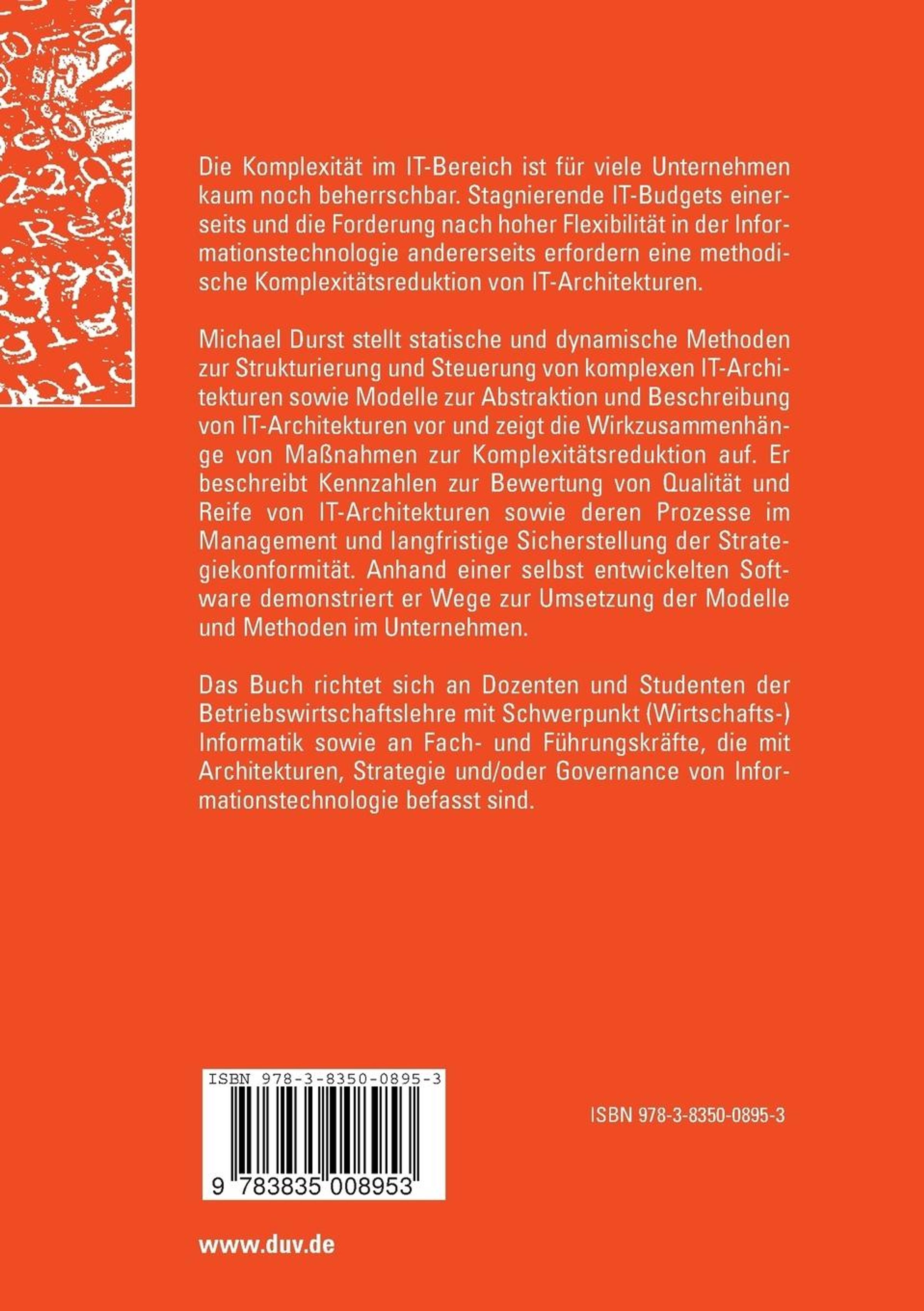 Die Komplexität im IT-Bereich ist für viele Unternehmen kaum noch beherrschbar. Stagnierende IT-Budgets einerseits und die Forderung nach hoher Flexibilität in der Informationstechnologie andererseits erfordern eine methodische Komplexitätsreduktion von IT-Architekturen.

Michael Durst stellt statische und dynamische Methoden zur Strukturierung und Steuerung von komplexen IT-Architekturen sowie Modelle zur Abstraktion und Beschreibung von IT-Architekturen vor und zeigt die Wirkzusammenhänge von Maßnahmen zur Komplexitätsreduktion auf. Er beschreibt Kennzahlen zur Bewertung von Qualität und Reife von IT-Architekturen sowie deren Prozesse im Management und langfristige Sicherstellung der Strategiekonformität. Anhand einer selbst entwickelten Software demonstriert er Wege zur Umsetzung der Modelle und Methoden im Unternehmen.

Das Buch richtet sich an Dozenten und Studenten der Betriebswirtschaftslehre mit Schwerpunkt (Wirtschafts-) Informatik sowie an Fach- und Führungskräfte, die mit Architekturen, Strategie und/oder Governance von Informationstechnologie befasst sind.

ISBN 978-3-8350-0895-3

9 783835 008953

ISBN 978-3-8350-0895-3

www.duv.de